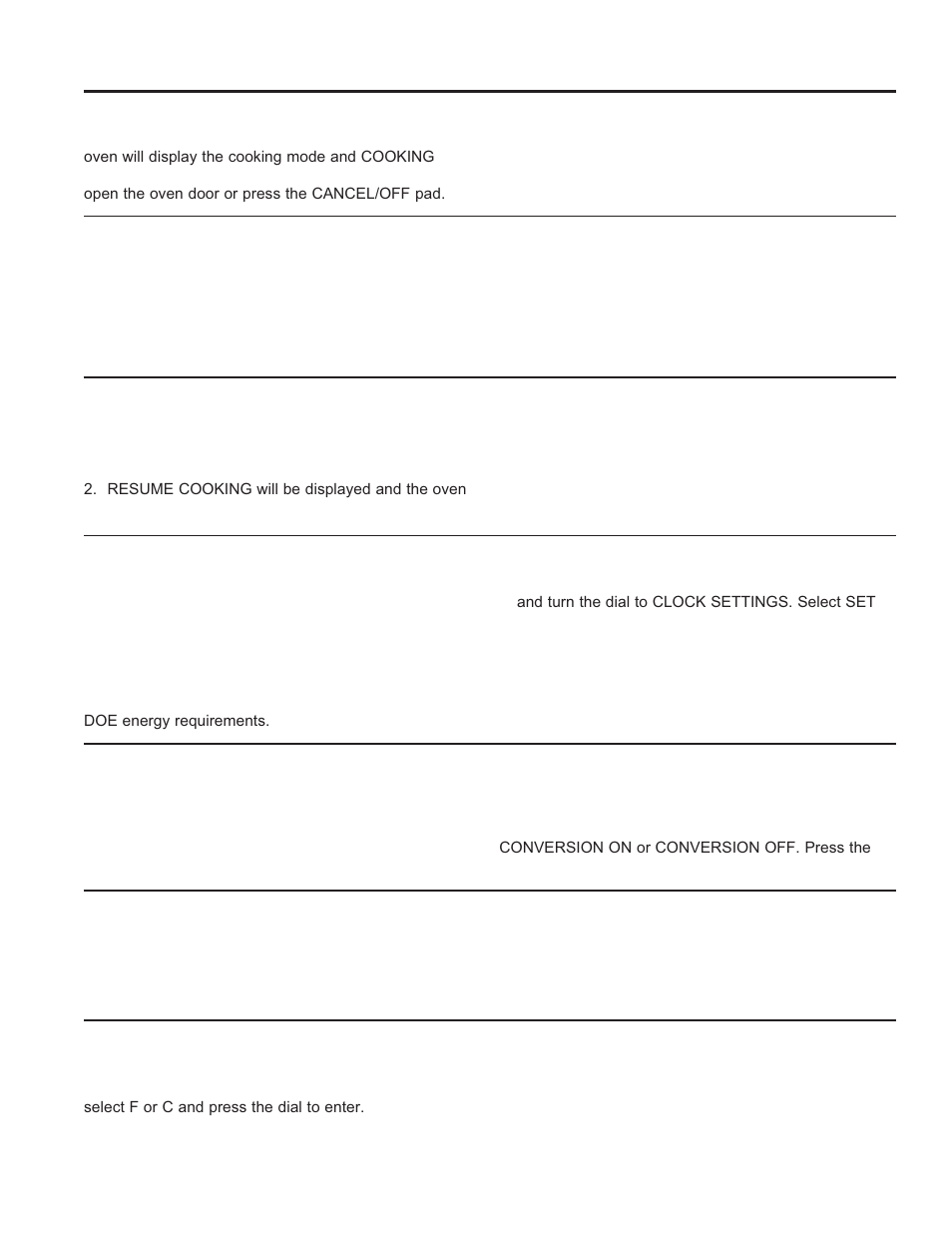 oven will display the cooking mode and COOKING

open the oven door or press the CANCEL/OFF pad.

2. RESUME COOKING will be displayed and the oven

and turn the dial to CLOCK SETTINGS. Select SET

DOE energy requirements.

CONVERSION ON or CONVERSION OFF. Press the

select F or C and press the dial to enter.